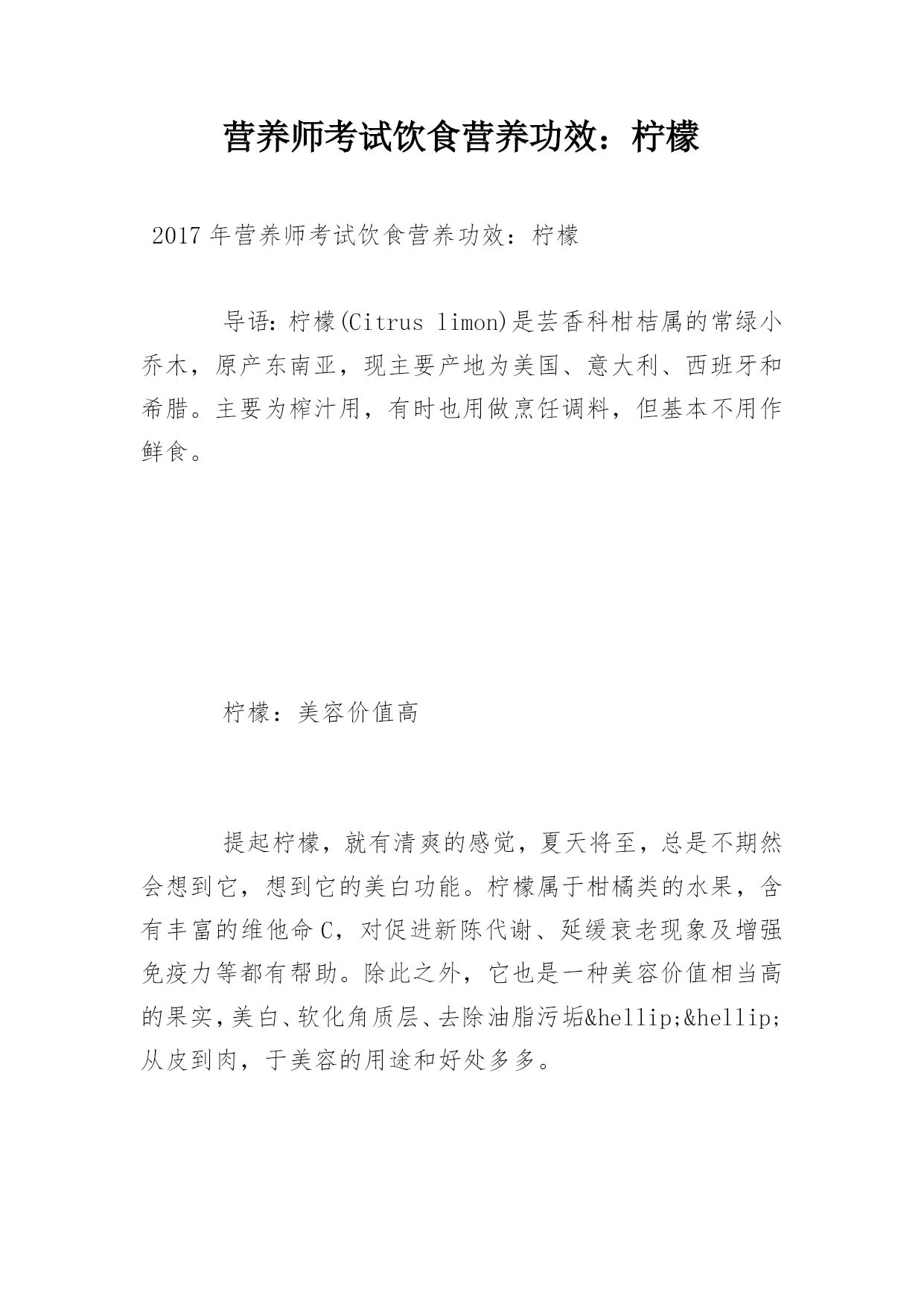 营养师考试饮食营养功效：柠檬

2017年营养师考试饮食营养功效：柠檬

导语：柠檬(Citrus limon)是芸香科柑桔属的常绿小乔木，原产东南亚，现主要产地为美国、意大利、西班牙和希腊。主要为榨汁用，有时也用做烹饪调料，但基本不用作鲜食。

柠檬：美容价值高

提起柠檬，就有清爽的感觉，夏天将至，总是不期然会想到它，想到它的美白功能。柠檬属于柑橘类的水果，含有丰富的维他命C，对促进新陈代谢、延缓衰老现象及增强免疫力等都有帮助。除此之外，它也是一种美容价值相当高的果实，美白、软化角质层、去除油脂污垢&hellip;&hellip;从皮到肉，于美容的用途和好处多多。